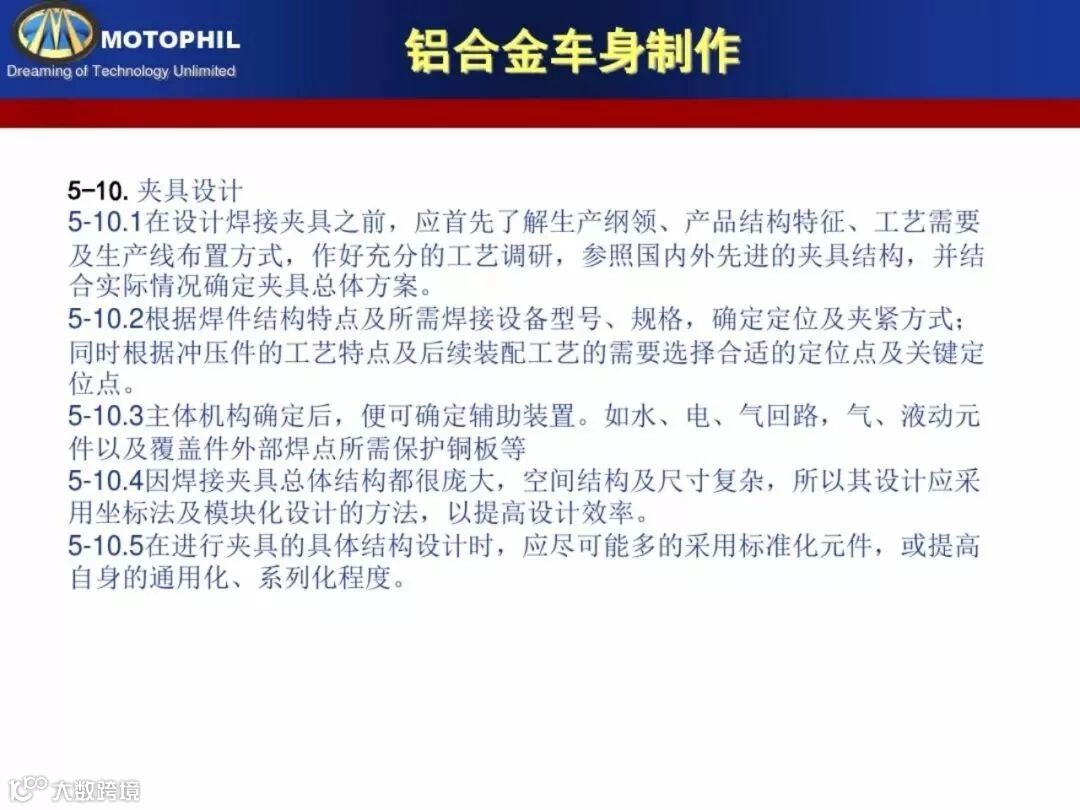 MOTOPHIL
Dreaming of Technology Unlimited

铝合金车身制作

5-10. 夹具设计
5-10.1在设计焊接夹具之前，应首先了解生产纲领、产品结构特征、工艺需要及生产线布置方式，作好充分的工艺调研，参照国内外先进的夹具结构，并结合实际情况确定夹具总体方案。
5-10.2根据焊件结构特点及所需焊接设备型号、规格，确定定位及夹紧方式；同时根据冲压件的工艺特点及后续装配工艺的需要选择合适的定位点及关键定位点。
5-10.3主体机构确定后，便可确定辅助装置。如水、电、气回路，气、液动元件以及覆盖件外部焊点所需保护铜板等
5-10.4因焊接夹具总体结构都很庞大，空间结构及尺寸复杂，所以其设计应采用坐标法及模块化设计的方法，以提高设计效率。
5-10.5在进行夹具的具体结构设计时，应尽可能多的采用标准化元件，或提高自身的通用化、系列化程度。

大数跨境